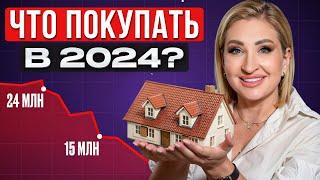 ЧТО ПОКУПАТЬ
В 2024?

24 МЛН

15 МЛН